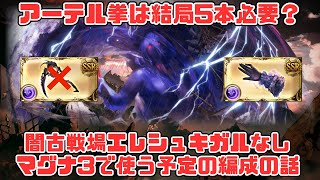 アーテル拳は結局5本必要？

SSR

SSR

闇古戦場エレシュキガルなし
マグナ3で使う予定の編成の話